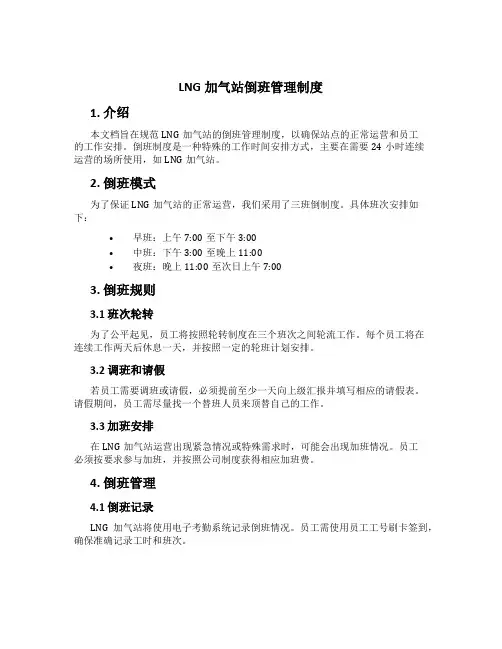 LNG 加气站倒班管理制度

1. 介绍

本文档旨在规范 LNG 加气站的倒班管理制度，以确保站点的正常运营和员工的工作安排。倒班制度是一种特殊的工作时间安排方式，主要在需要 24 小时连续运营的场所使用，如 LNG 加气站。

2. 倒班模式

为了保证 LNG 加气站的正常运营，我们采用了三班倒制度。具体班次安排如下：

• 早班：上午 7:00 至下午 3:00
• 中班：下午 3:00 至晚上 11:00
• 夜班：晚上 11:00 至次日上午 7:00

3. 倒班规则

3.1 班次轮转

为了公平起见，员工将按照轮转制度在三个班次之间轮流工作。每个员工将在连续工作两天后休息一天，并按照一定的轮班计划安排。

3.2 调班和请假

若员工需要调班或请假，必须提前至少一天向上级汇报并填写相应的请假表。请假期间，员工需尽量找一个替班人员来顶替自己的工作。

3.3 加班安排

在 LNG 加气站运营出现紧急情况或特殊需求时，可能会出现加班情况。员工必须按要求参与加班，并按照公司制度获得相应加班费。

4. 倒班管理

4.1 倒班记录

LNG 加气站将使用电子考勤系统记录倒班情况。员工需使用员工工号刷卡签到，确保准确记录工时和班次。